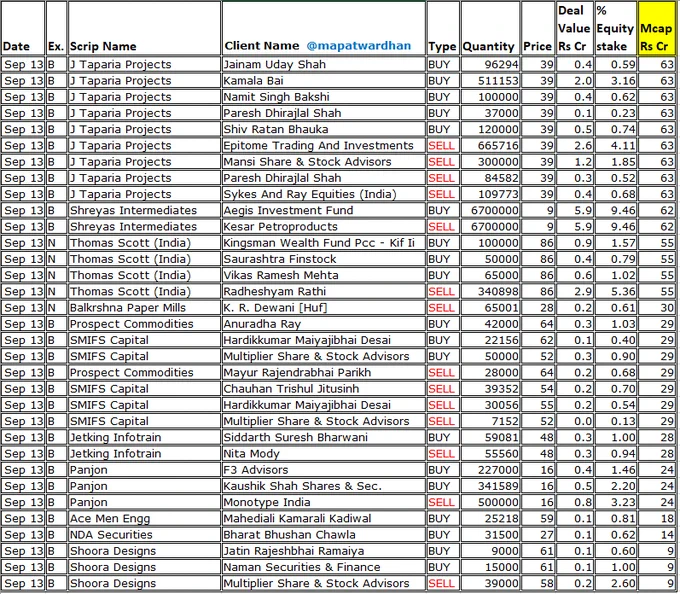 | Date | Ex. | Scrip Name | Client Name @mapatwardhan | Type | Quantity | Price | Deal Value Rs Cr | % Equity stake | Mcap Rs Cr |
|---|---|---|---|---|---|---|---|---|---|
| Sep 13 | B | J Taparia Projects | Jainam Uday Shah | BUY | 96294 | 39 | 0.4 | 0.59 | 63 |
| Sep 13 | B | J Taparia Projects | Kamala Bai | BUY | 511153 | 39 | 2.0 | 3.16 | 63 |
| Sep 13 | B | J Taparia Projects | Namit Singh Bakshi | BUY | 100000 | 39 | 0.4 | 0.62 | 63 |
| Sep 13 | B | J Taparia Projects | Paresh Dhirajlal Shah | BUY | 37000 | 39 | 0.1 | 0.23 | 63 |
| Sep 13 | B | J Taparia Projects | Shiv Ratan Bhauka | BUY | 120000 | 39 | 0.5 | 0.74 | 63 |
| Sep 13 | B | J Taparia Projects | Epitome Trading And Investments | SELL | 665716 | 39 | 2.6 | 4.11 | 63 |
| Sep 13 | B | J Taparia Projects | Mansi Share & Stock Advisors | SELL | 300000 | 39 | 1.2 | 1.85 | 63 |
| Sep 13 | B | J Taparia Projects | Paresh Dhirajlal Shah | SELL | 84582 | 39 | 0.3 | 0.52 | 63 |
| Sep 13 | B | J Taparia Projects | Sykes And Ray Equities (India) | SELL | 109773 | 39 | 0.4 | 0.68 | 63 |
| Sep 13 | B | Shreyas Intermediates | Aegis Investment Fund | BUY | 6700000 | 9 | 5.9 | 9.46 | 62 |
| Sep 13 | B | Shreyas Intermediates | Kesar Petroproducts | SELL | 6700000 | 9 | 5.9 | 9.46 | 62 |
| Sep 13 | N | Thomas Scott (India) | Kingsman Wealth Fund Pcc - Kif Ii | BUY | 100000 | 86 | 0.9 | 1.57 | 55 |
| Sep 13 | N | Thomas Scott (India) | Saurashtra Finstock | BUY | 50000 | 86 | 0.4 | 0.79 | 55 |
| Sep 13 | N | Thomas Scott (India) | Vikas Ramesh Mehta | BUY | 65000 | 86 | 0.6 | 1.02 | 55 |
| Sep 13 | N | Thomas Scott (India) | Radheshyam Rathi | SELL | 340898 | 86 | 2.9 | 5.36 | 55 |
| Sep 13 | N | Balkrshna Paper Mills | K. R. Dewani [Huf] | SELL | 65001 | 28 | 0.2 | 0.61 | 30 |
| Sep 13 | B | Prospect Commodities | Anuradha Ray | BUY | 42000 | 64 | 0.3 | 1.03 | 29 |
| Sep 13 | B | SMIFS Capital | Hardikkumar Maiyajibhai Desai | BUY | 22156 | 62 | 0.1 | 0.40 | 29 |
| Sep 13 | B | SMIFS Capital | Multiplier Share & Stock Advisors | BUY | 50000 | 52 | 0.3 | 0.90 | 29 |
| Sep 13 | B | Prospect Commodities | Mayur Rajendrabhai Parikh | SELL | 28000 | 64 | 0.2 | 0.68 | 29 |
| Sep 13 | B | SMIFS Capital | Chauhan Trishul Jitusinh | SELL | 39352 | 54 | 0.2 | 0.70 | 29 |
| Sep 13 | B | SMIFS Capital | Hardikkumar Maiyajibhai Desai | SELL | 30056 | 55 | 0.2 | 0.54 | 29 |
| Sep 13 | B | SMIFS Capital | Multiplier Share & Stock Advisors | SELL | 7152 | 52 | 0.0 | 0.13 | 29 |
| Sep 13 | B | Jetking Infotrain | Siddarth Suresh Bharwani | BUY | 59081 | 48 | 0.3 | 1.00 | 28 |
| Sep 13 | B | Jetking Infotrain | Nita Mody | SELL | 55560 | 48 | 0.3 | 0.94 | 28 |
| Sep 13 | B | Panjon | F3 Advisors | BUY | 227000 | 16 | 0.4 | 1.46 | 24 |
| Sep 13 | B | Panjon | Kaushik Shah Shares & Sec. | BUY | 341589 | 16 | 0.5 | 2.20 | 24 |
| Sep 13 | B | Panjon | Monotype India | SELL | 500000 | 16 | 0.8 | 3.23 | 24 |
| Sep 13 | B | Ace Men Engg | Mahediali Kamarali Kadiwal | BUY | 25218 | 59 | 0.1 | 0.81 | 18 |
| Sep 13 | B | NDA Securities | Bharat Bhushan Chawla | BUY | 31500 | 27 | 0.1 | 0.62 | 14 |
| Sep 13 | B | Shoora Designs | Jatin Rajeshbhai Ramaiya | BUY | 9000 | 61 | 0.1 | 0.60 | 9 |
| Sep 13 | B | Shoora Designs | Naman Securities & Finance | BUY | 15000 | 61 | 0.1 | 1.00 | 9 |
| Sep 13 | B | Shoora Designs | Multiplier Share & Stock Advisors | SELL | 39000 | 58 | 0.2 | 2.60 | 9 |